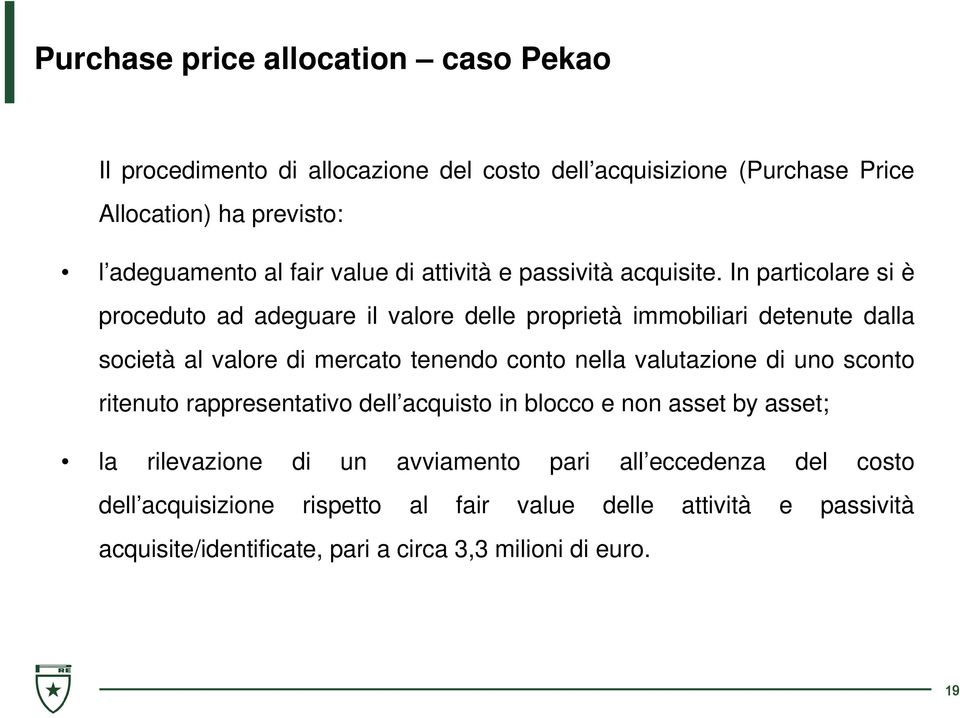 Purchase price allocation – caso Pekao

Il procedimento di allocazione del costo dell’acquisizione (Purchase Price Allocation) ha previsto:

• l’adeguamento al fair value di attività e passività acquisite. In particolare si è proceduto ad adeguare il valore delle proprietà immobiliari detenute dalla società al valore di mercato tenendo conto nella valutazione di uno sconto ritenuto rappresentativo dell’acquisto in blocco e non asset by asset;

• la rilevazione di un avviamento pari all’eccedenza del costo dell’acquisizione rispetto al fair value delle attività e passività acquisite/identificate, pari a circa 3,3 milioni di euro.

RE

19